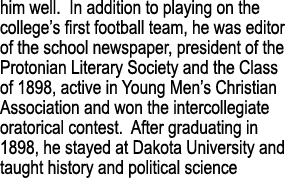 him well.  In addition to playing on the college's first football team, he was editor of the school newspaper, president of the Protonian Literary Society and the Class of 1898, active in Young Men's Christian Association and won the intercollegiate oratorical contest.  After graduating in 1898, he stayed at Dakota University and taught history and political science